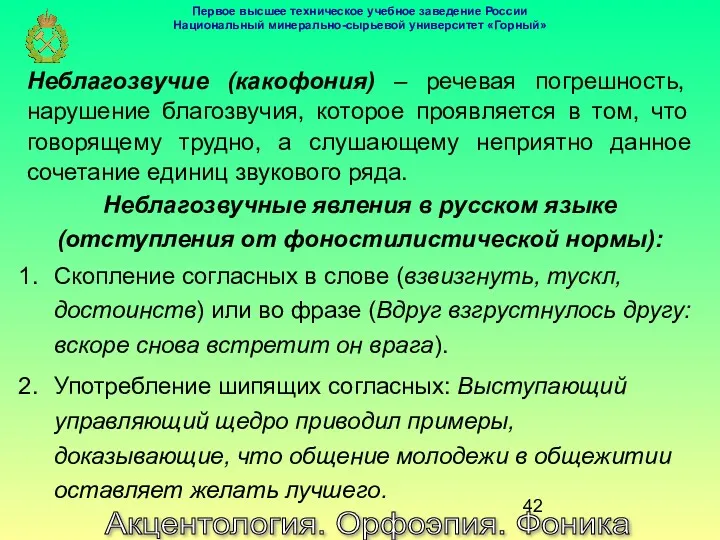 Первое высшее техническое учебное заведение России
Национальный минерально-сырьевой университет «Горный»

Неблагозвучие (какофония) – речевая погрешность, нарушение благозвучия, которое проявляется в том, что говорящему трудно, а слушающему неприятно данное сочетание единиц звукового ряда.

Неблагозвучные явления в русском языке (отступления от фоностилистической нормы):

1. Скопление согласных в слове (взвизгнуть, тускл, достоинств) или во фразе (Вдруг взгрустнулось другу: вскоре снова встретит он врага).
2. Употребление шипящих согласных: Выступающий управляющий щедро приводил примеры, доказывающие, что общение молодежи в общежитии оставляет желать лучшего.

42

Акцентология. Орфоэпия. Фоника